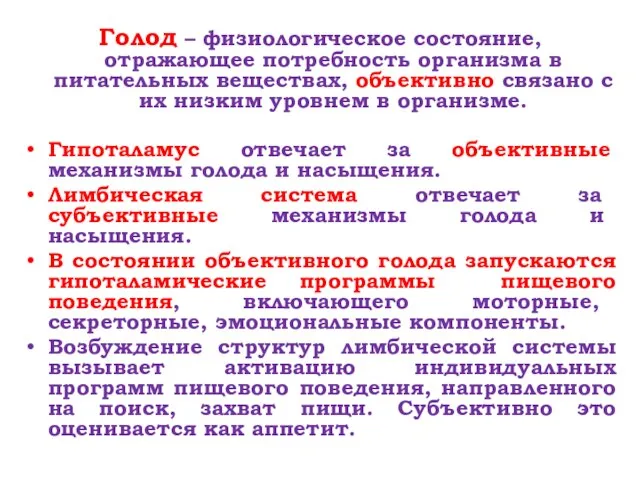 Голод – физиологическое состояние, отражающее потребность организма в питательных веществах, объективно связано с их низким уровнем в организме.

• Гипоталамус отвечает за объективные механизмы голода и насыщения.
• Лимбическая система отвечает за субъективные механизмы голода и насыщения.
• В состоянии объективного голода запускаются гипоталамические программы пищевого поведения, включающего моторные, секреторные, эмоциональные компоненты.
• Возбуждение структур лимбической системы вызывает активацию индивидуальных программ пищевого поведения, направленного на поиск, захват пищи. Субъективно это оценивается как аппетит.